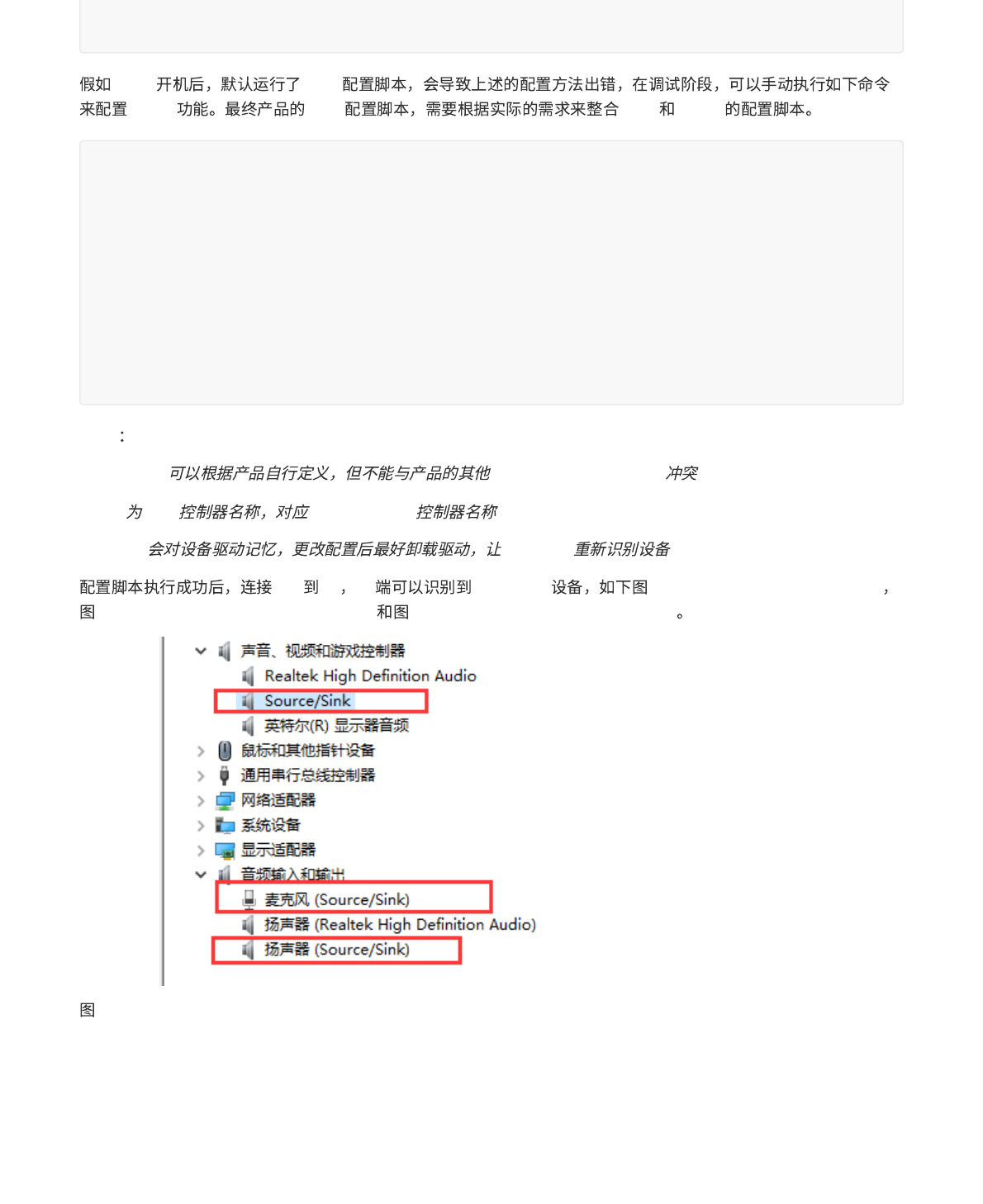 假如 开机后，默认运行了 配置脚本，会导致上述的配置方法出错，在调试阶段，可以手动执行如下命令来配置 功能。最终产品的 配置脚本，需要根据实际的需求来整合 和 的配置脚本。

：

可以根据产品自行定义，但不能与产品的其他 冲突

为 控制器名称，对应 控制器名称

会对设备驱动记忆，更改配置后最好卸载驱动，让 重新识别设备

配置脚本执行成功后，连接 到 ， 端可以识别到 设备，如下图 ，图 和图 。

声音、视频和游戏控制器
Realtek High Definition Audio
Source/Sink
英特尔(R) 显示器音频
鼠标和其他指针设备
通用串行总线控制器
网络适配器
系统设备
显示适配器
音频输入和输出
麦克风 (Source/Sink)
扬声器 (Realtek High Definition Audio)
扬声器 (Source/Sink)

图